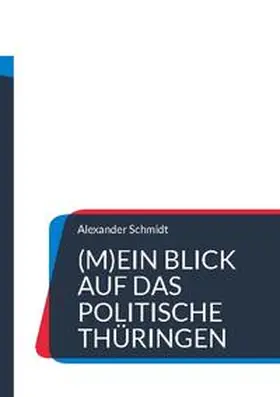 Alexander Schmidt

(M)EIN BLICK AUF DAS POLITISCHE THÜRINGEN